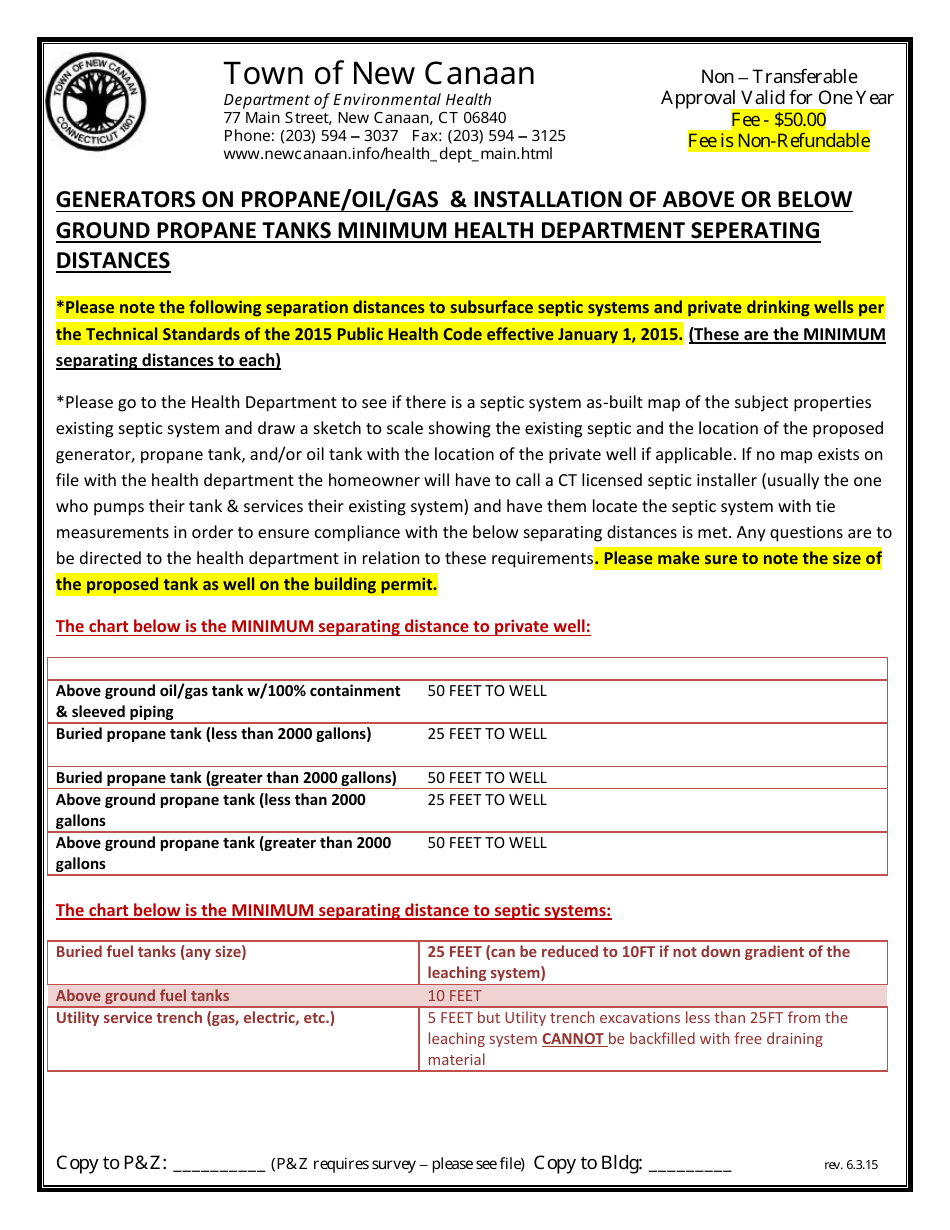 TOWN OF NEW CANAAN CONNECTICUT 1801

Town of New Canaan
Department of Environmental Health
77 Main Street, New Canaan, CT 06840
Phone: (203) 594 – 3037 Fax: (203) 594 – 3125
www.newcanaan.info/health_dept_main.html

Non – Transferable
Approval Valid for One Year
Fee - $50.00
Fee is Non-Refundable

GENERATORS ON PROPANE/OIL/GAS & INSTALLATION OF ABOVE OR BELOW GROUND PROPANE TANKS MINIMUM HEALTH DEPARTMENT SEPERATING DISTANCES

*Please note the following separation distances to subsurface septic systems and private drinking wells per the Technical Standards of the 2015 Public Health Code effective January 1, 2015. (These are the MINIMUM separating distances to each)

*Please go to the Health Department to see if there is a septic system as-built map of the subject properties existing septic system and draw a sketch to scale showing the existing septic and the location of the proposed generator, propane tank, and/or oil tank with the location of the private well if applicable. If no map exists on file with the health department the homeowner will have to call a CT licensed septic installer (usually the one who pumps their tank & services their existing system) and have them locate the septic system with tie measurements in order to ensure compliance with the below separating distances is met. Any questions are to be directed to the health department in relation to these requirements. Please make sure to note the size of the proposed tank as well on the building permit.

The chart below is the MINIMUM separating distance to private well:

| | |
|---|---|
| Above ground oil/gas tank w/100% containment & sleeved piping | 50 FEET TO WELL |
| Buried propane tank (less than 2000 gallons) | 25 FEET TO WELL |
| Buried propane tank (greater than 2000 gallons) | 50 FEET TO WELL |
| Above ground propane tank (less than 2000 gallons | 25 FEET TO WELL |
| Above ground propane tank (greater than 2000 gallons | 50 FEET TO WELL |

The chart below is the MINIMUM separating distance to septic systems:

| | |
|---|---|
| Buried fuel tanks (any size) | 25 FEET (can be reduced to 10FT if not down gradient of the leaching system) |
| Above ground fuel tanks | 10 FEET |
| Utility service trench (gas, electric, etc.) | 5 FEET but Utility trench excavations less than 25FT from the leaching system CANNOT be backfilled with free draining material |

Copy to P&Z: __________ (P&Z requires survey – please see file) Copy to Bldg: _________ rev. 6.3.15